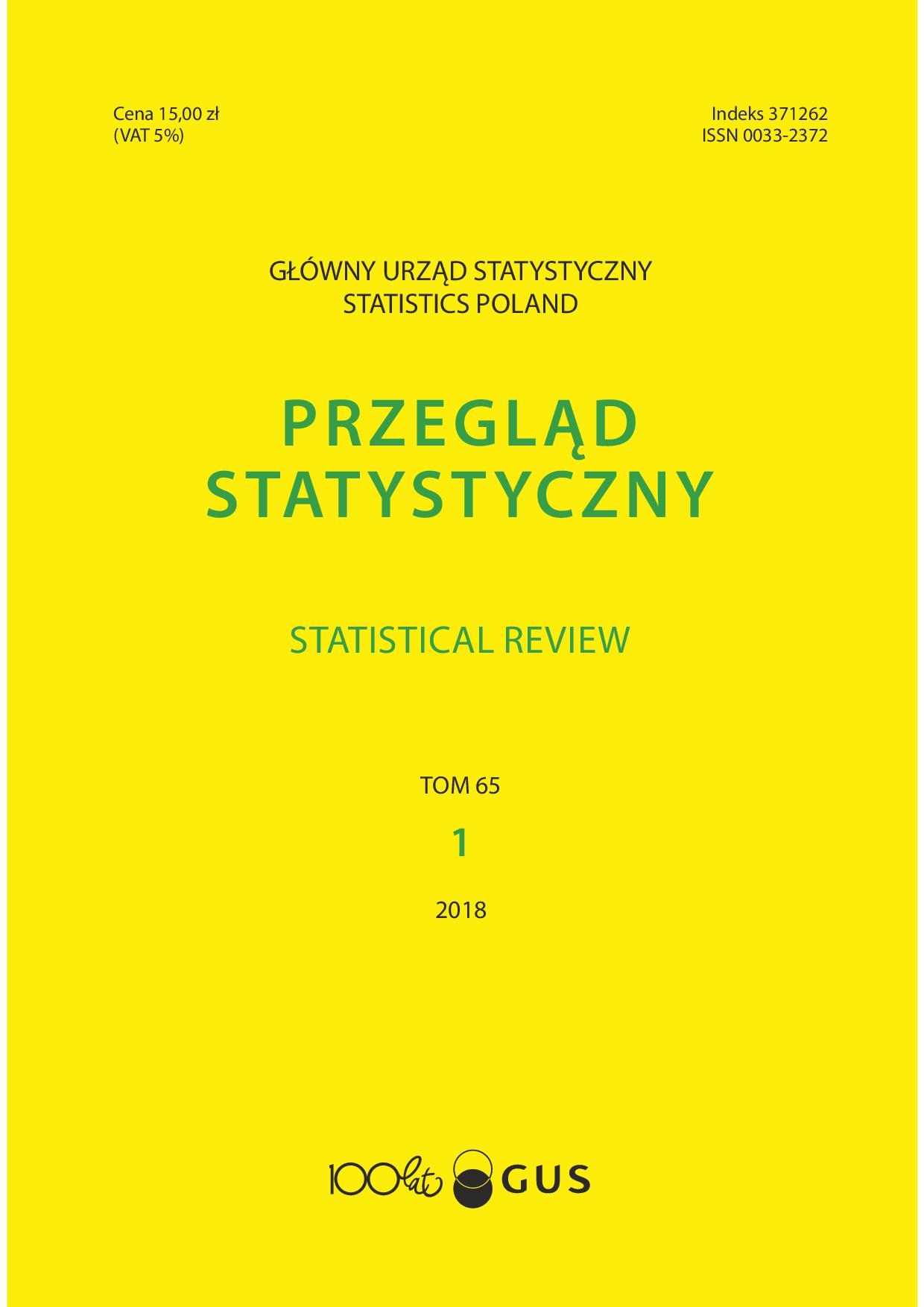 Cena 15,00 zł
(VAT 5%)

Indeks 371262
ISSN 0033-2372

GŁÓWNY URZĄD STATYSTYCZNY
STATISTICS POLAND

PRZEGLĄD
STATYSTYCZNY

STATISTICAL REVIEW

TOM 65

1

2018

100 lat GUS